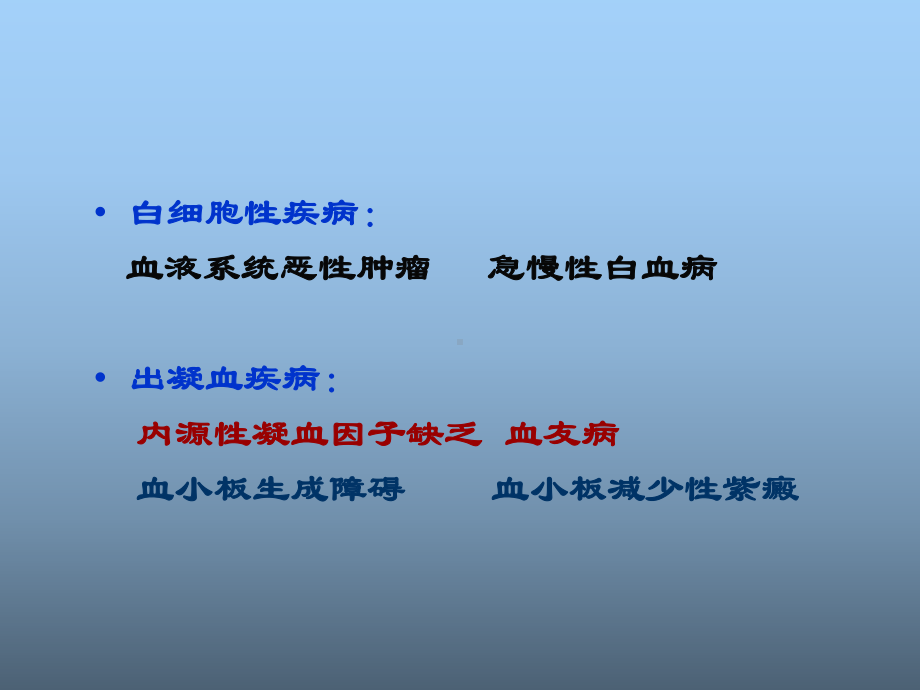 • 白细胞性疾病：

血液系统恶性肿瘤　急慢性白血病

• 出凝血疾病：

内源性凝血因子缺乏　血友病

血小板生成障碍　血小板减少性紫癜